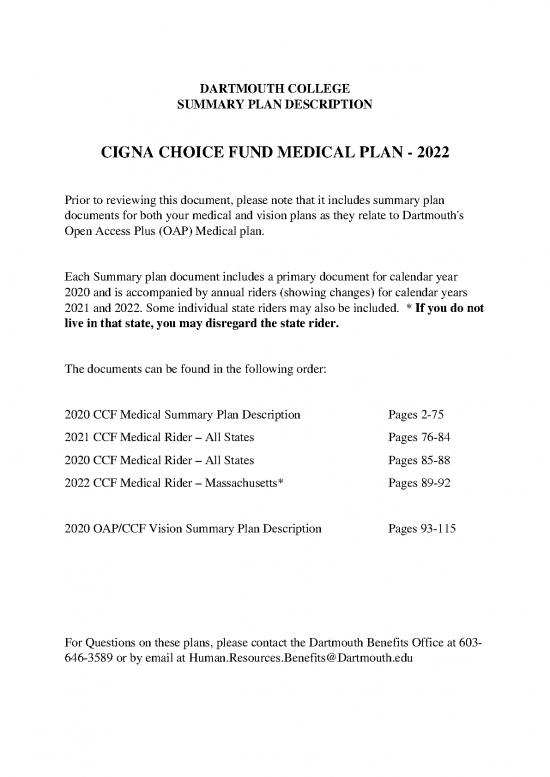 DARTMOUTH COLLEGE
SUMMARY PLAN DESCRIPTION

CIGNA CHOICE FUND MEDICAL PLAN - 2022

Prior to reviewing this document, please note that it includes summary plan documents for both your medical and vision plans as they relate to Dartmouth's Open Access Plus (OAP) Medical plan.

Each Summary plan document includes a primary document for calendar year 2020 and is accompanied by annual riders (showing changes) for calendar years 2021 and 2022. Some individual state riders may also be included. * If you do not live in that state, you may disregard the state rider.

The documents can be found in the following order:

| | |
|---|---|
| 2020 CCF Medical Summary Plan Description | Pages 2-75 |
| 2021 CCF Medical Rider – All States | Pages 76-84 |
| 2020 CCF Medical Rider – All States | Pages 85-88 |
| 2022 CCF Medical Rider – Massachusetts* | Pages 89-92 |
| 2020 OAP/CCF Vision Summary Plan Description | Pages 93-115 |

For Questions on these plans, please contact the Dartmouth Benefits Office at 603-646-3589 or by email at Human.Resources.Benefits@Dartmouth.edu